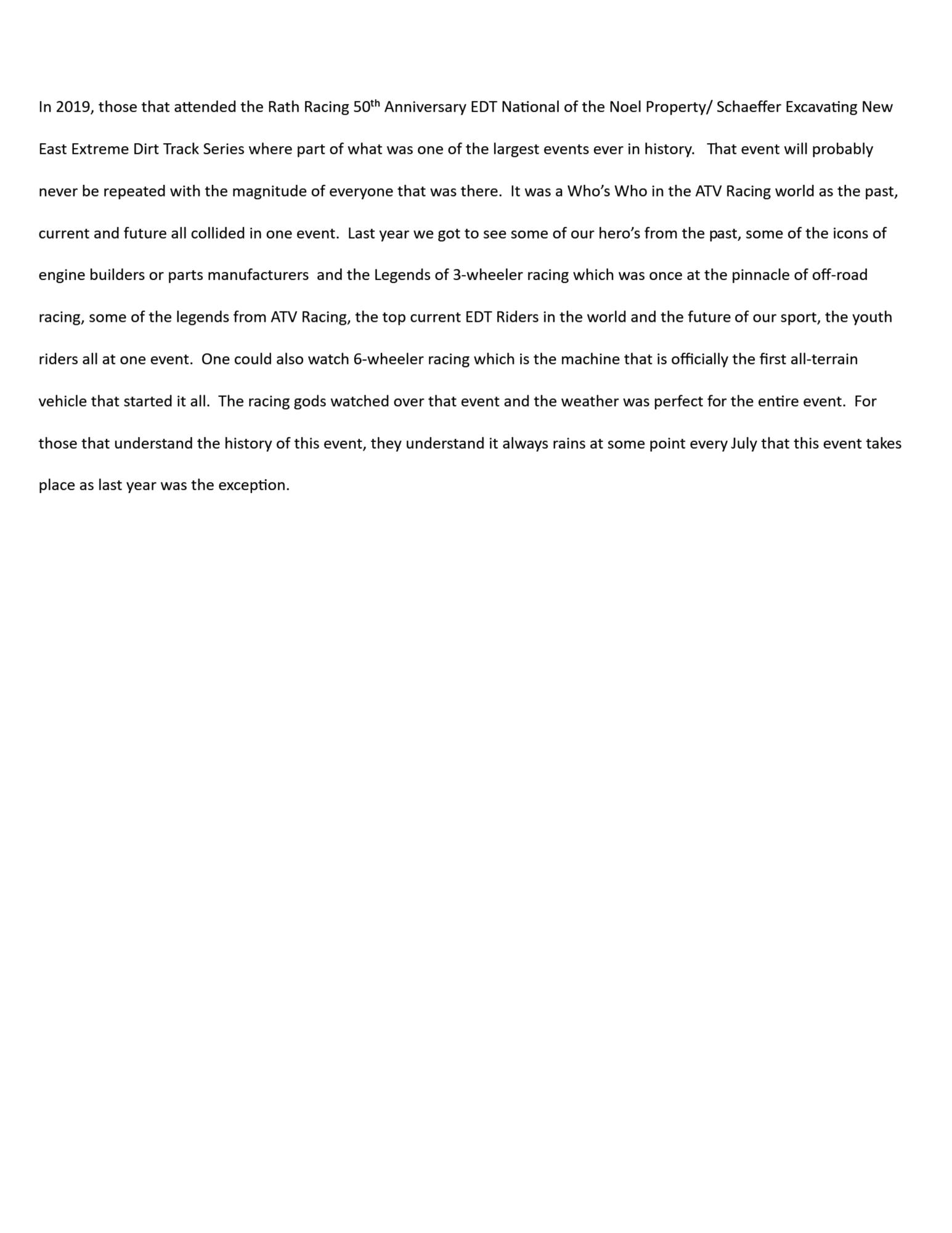 In 2019, those that attended the Rath Racing 50th Anniversary EDT National of the Noel Property/ Schaeffer Excavating New East Extreme Dirt Track Series where part of what was one of the largest events ever in history.   That event will probably never be repeated with the magnitude of everyone that was there.  It was a Who's Who in the ATV Racing world as the past, current and future all collided in one event.  Last year we got to see some of our hero's from the past, some of the icons of engine builders or parts manufacturers  and the Legends of 3-wheeler racing which was once at the pinnacle of off-road racing, some of the legends from ATV Racing, the top current EDT Riders in the world and the future of our sport, the youth riders all at one event.  One could also watch 6-wheeler racing which is the machine that is officially the first all-terrain vehicle that started it all.  The racing gods watched over that event and the weather was perfect for the entire event.  For those that understand the history of this event, they understand it always rains at some point every July that this event takes place as last year was the exception.